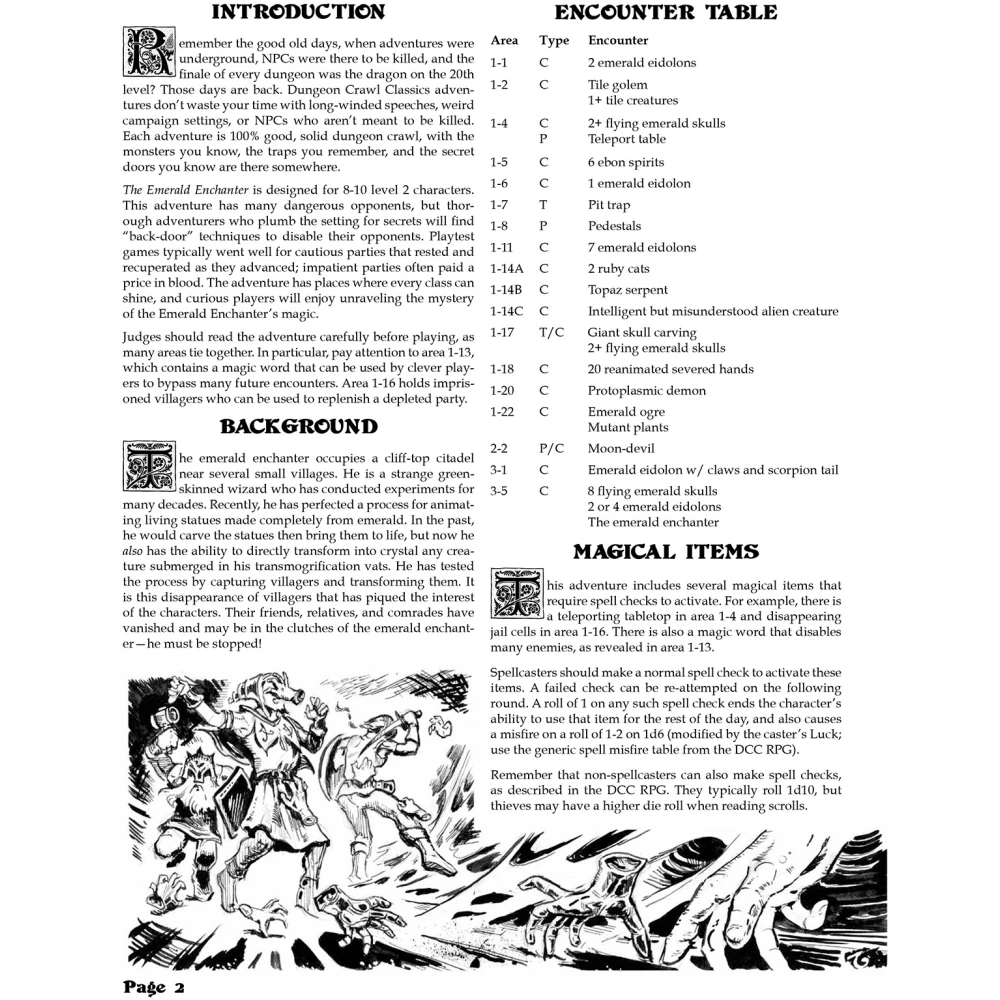 INTRODUCTION

Remember the good old days, when adventures were underground, NPCs were there to be killed, and the finale of every dungeon was the dragon on the 20th level? Those days are back. Dungeon Crawl Classics adventures don't waste your time with long-winded speeches, weird campaign settings, or NPCs who aren't meant to be killed. Each adventure is 100% good, solid dungeon crawl, with the monsters you know, the traps you remember, and the secret doors you know are there somewhere.

The Emerald Enchanter is designed for 8-10 level 2 characters. This adventure has many dangerous opponents, but thorough adventurers who plumb the setting for secrets will find "back-door" techniques to disable their opponents. Playtest games typically went well for cautious parties that rested and recuperated as they advanced; impatient parties often paid a price in blood. The adventure has places where every class can shine, and curious players will enjoy unraveling the mystery of the Emerald Enchanter's magic.

Judges should read the adventure carefully before playing, as many areas tie together. In particular, pay attention to area 1-13, which contains a magic word that can be used by clever players to bypass many future encounters. Area 1-16 holds imprisoned villagers who can be used to replenish a depleted party.

BACKGROUND

The emerald enchanter occupies a cliff-top citadel near several small villages. He is a strange green-skinned wizard who has conducted experiments for many decades. Recently, he has perfected a process for animating living statues made completely from emerald. In the past, he would carve the statues then bring them to life, but now he also has the ability to directly transform into crystal any creature submerged in his transmogrification vats. He has tested the process by capturing villagers and transforming them. It is this disappearance of villagers that has piqued the interest of the characters. Their friends, relatives, and comrades have vanished and may be in the clutches of the emerald enchanter—he must be stopped!

ENCOUNTER TABLE

| Area | Type | Encounter |
|---|---|---|
| 1-1 | C | 2 emerald eidolons |
| 1-2 | C | Tile golem 1+ tile creatures |
| 1-4 | C P | 2+ flying emerald skulls Teleport table |
| 1-5 | C | 6 ebon spirits |
| 1-6 | C | 1 emerald eidolon |
| 1-7 | T | Pit trap |
| 1-8 | P | Pedestals |
| 1-11 | C | 7 emerald eidolons |
| 1-14A | C | 2 ruby cats |
| 1-14B | C | Topaz serpent |
| 1-14C | C | Intelligent but misunderstood alien creature |
| 1-17 | T/C | Giant skull carving 2+ flying emerald skulls |
| 1-18 | C | 20 reanimated severed hands |
| 1-20 | C | Protoplasmic demon |
| 1-22 | C | Emerald ogre Mutant plants |
| 2-2 | P/C | Moon-devil |
| 3-1 | C | Emerald eidolon w/ claws and scorpion tail |
| 3-5 | C | 8 flying emerald skulls 2 or 4 emerald eidolons The emerald enchanter |

MAGICAL ITEMS

This adventure includes several magical items that require spell checks to activate. For example, there is a teleporting tabletop in area 1-4 and disappearing jail cells in area 1-16. There is also a magic word that disables many enemies, as revealed in area 1-13.

Spellcasters should make a normal spell check to activate these items. A failed check can be re-attempted on the following round. A roll of 1 on any such spell check ends the character's ability to use that item for the rest of the day, and also causes a misfire on a roll of 1-2 on 1d6 (modified by the caster's Luck; use the generic spell misfire table from the DCC RPG).

Remember that non-spellcasters can also make spell checks, as described in the DCC RPG. They typically roll 1d10, but thieves may have a higher die roll when reading scrolls.

Page 2